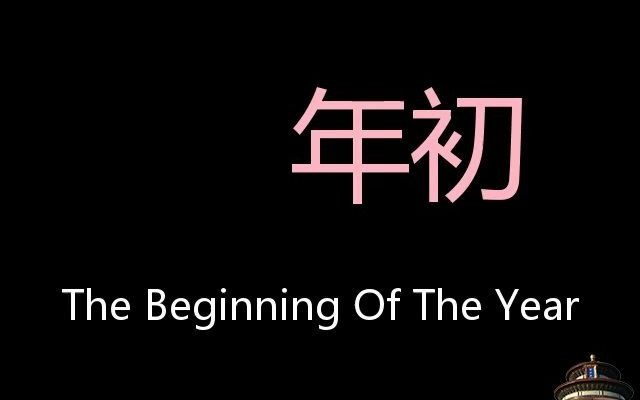 年初

The Beginning Of The Year